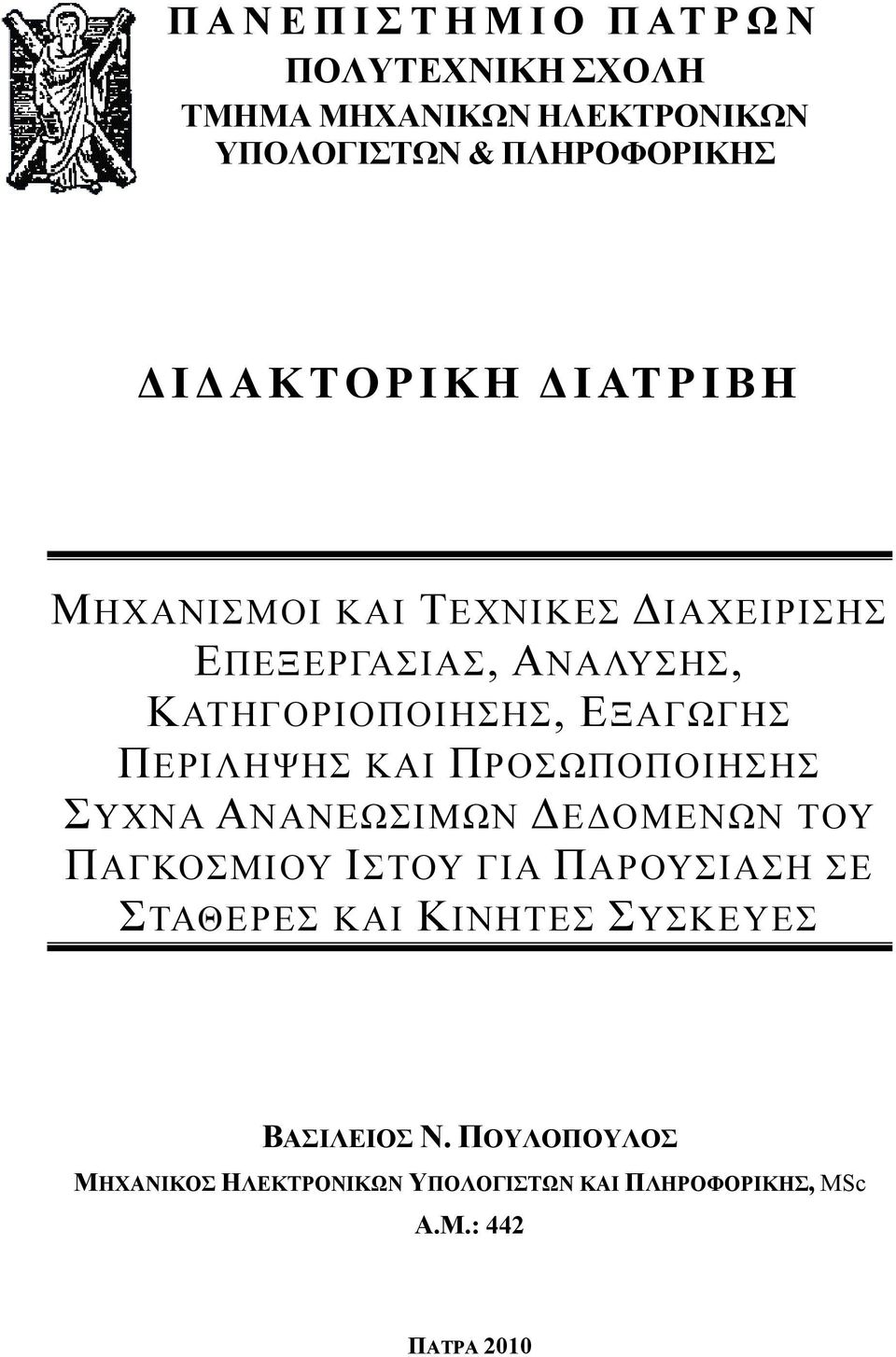 ΠΑΝΕΠΙΣΤΗΜΙΟ ΠΑΤΡΩΝ
ΠΟΛΥΤΕΧΝΙΚΗ ΣΧΟΛΗ
ΤΜΗΜΑ ΜΗΧΑΝΙΚΩΝ ΗΛΕΚΤΡΟΝΙΚΩΝ ΥΠΟΛΟΓΙΣΤΩΝ & ΠΛΗΡΟΦΟΡΙΚΗΣ

ΔΙΔΑΚΤΟΡΙΚΗ ΔΙΑΤΡΙΒΗ

ΜΗΧΑΝΙΣΜΟΙ ΚΑΙ ΤΕΧΝΙΚΕΣ ΔΙΑΧΕΙΡΙΣΗΣ ΕΠΕΞΕΡΓΑΣΙΑΣ, ΑΝΑΛΥΣΗΣ, ΚΑΤΗΓΟΡΙΟΠΟΙΗΣΗΣ, ΕΞΑΓΩΓΗΣ ΠΕΡΙΛΗΨΗΣ ΚΑΙ ΠΡΟΣΩΠΟΠΟΙΗΣΗΣ ΣΥΧΝΑ ΑΝΑΝΕΩΣΙΜΩΝ ΔΕΔΟΜΕΝΩΝ ΤΟΥ ΠΑΓΚΟΣΜΙΟΥ ΙΣΤΟΥ ΓΙΑ ΠΑΡΟΥΣΙΑΣΗ ΣΕ ΣΤΑΘΕΡΕΣ ΚΑΙ ΚΙΝΗΤΕΣ ΣΥΣΚΕΥΕΣ

ΒΑΣΙΛΕΙΟΣ Ν. ΠΟΥΛΟΠΟΥΛΟΣ
ΜΗΧΑΝΙΚΟΣ ΗΛΕΚΤΡΟΝΙΚΩΝ ΥΠΟΛΟΓΙΣΤΩΝ ΚΑΙ ΠΛΗΡΟΦΟΡΙΚΗΣ, MSc
Α.Μ.: 442

ΠΑΤΡΑ 2010